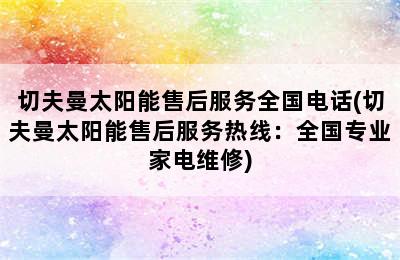 切夫曼太阳能售后服务全国电话(切夫曼太阳能售后服务热线：全国专业家电维修)